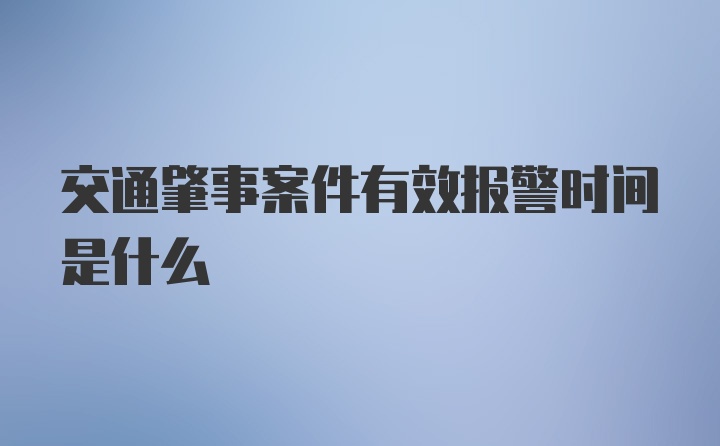 交通肇事案件有效报警时间是什么